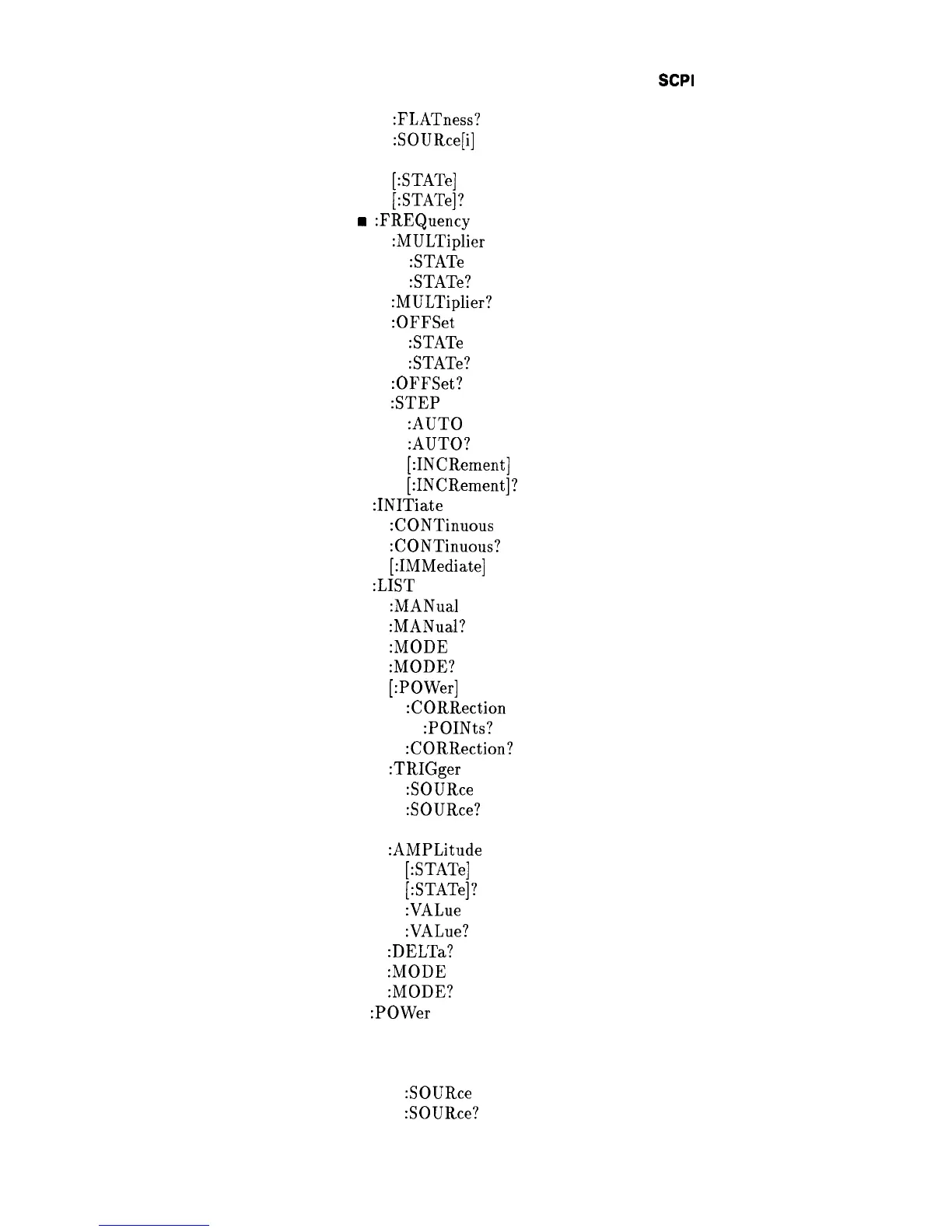 SCPI

:FLATness?
:SOURce[i]

[:STATe]
[:STATe]?
■ :FREQuency
:MULTiplier
:STATe
:STATe?
:MULTiplier?
:OFFSet
:STATe
:STATe?
:OFFSet?
:STEP
:AUTO
:AUTO?
[:INCRement]
[:INCRement]?
:INITiate
:CONTinuous
:CONTinuous?
[:IMMediate]
:LIST
:MANual
:MANual?
:MODE
:MODE?
[:POWer]
:CORRection
:POINts?
:CORRection?
:TRIGger
:SOURce
:SOURce?

:AMPLitude
[:STATe]
[:STATe]?
:VALue
:VALue?
:DELTa?
:MODE
:MODE?
:POWer

:SOURce
:SOURce?